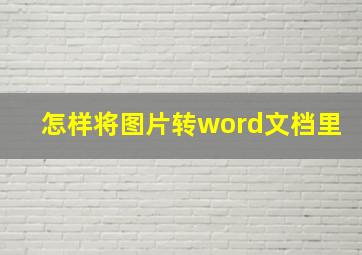 怎样将图片转word文档里